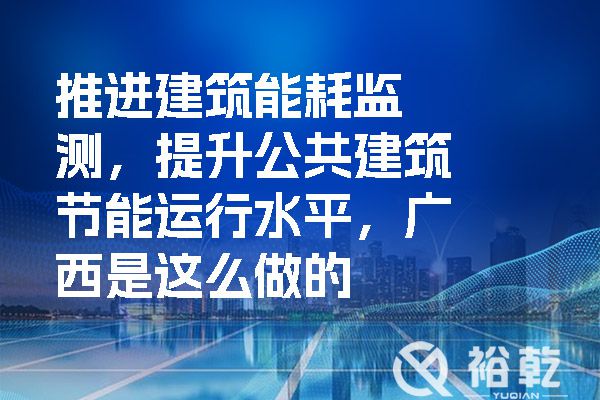 推进建筑能耗监测，提升公共建筑节能运行水平，广西是这么做的

裕乾
YUQIAN